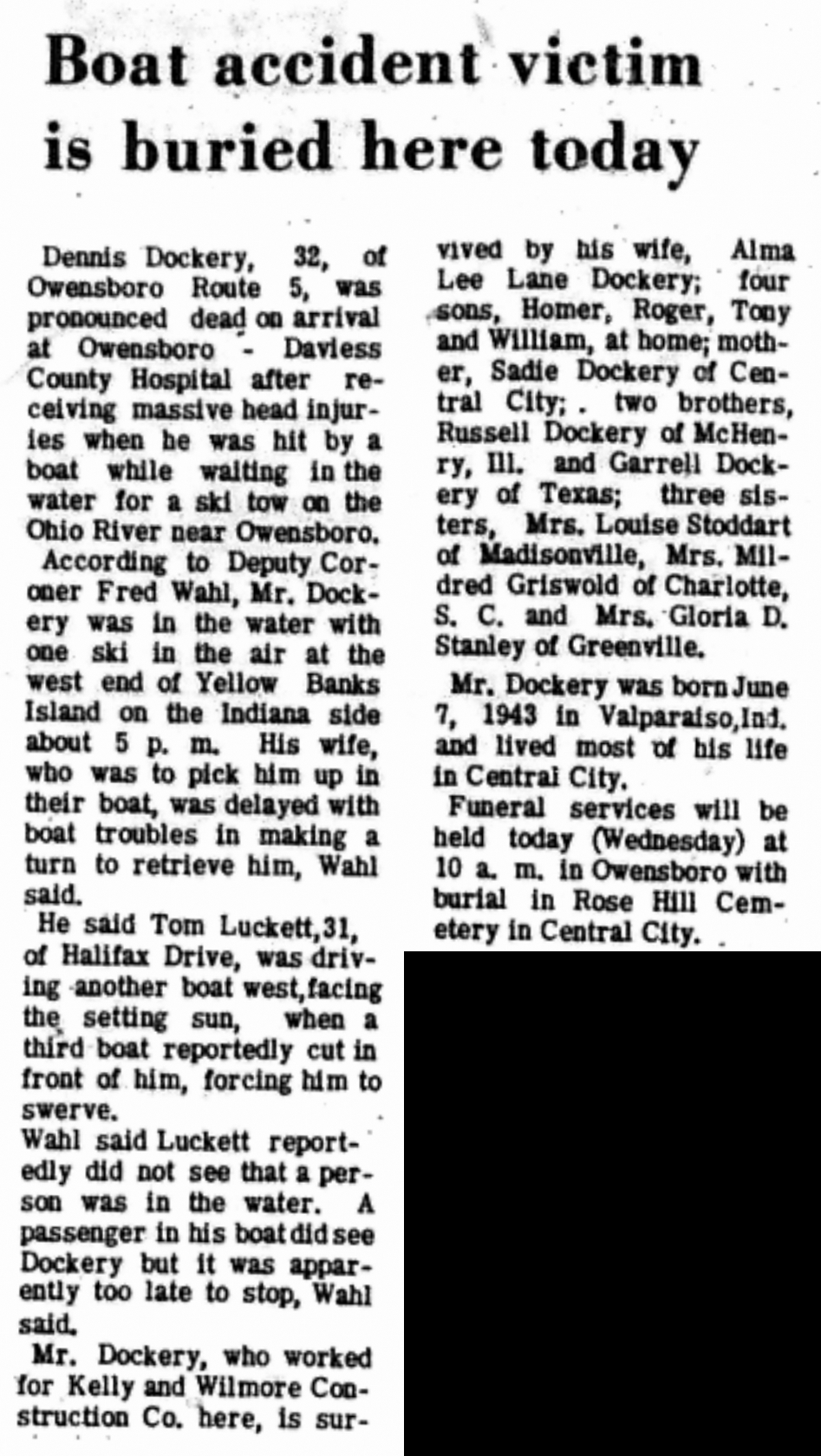 Boat accident victim is buried here today

Dennis Dockery, 32, of Owensboro Route 5, was pronounced dead on arrival at Owensboro - Daviess County Hospital after receiving massive head injuries when he was hit by a boat while waiting in the water for a ski tow on the Ohio River near Owensboro.

According to Deputy Coroner Fred Wahl, Mr. Dockery was in the water with one ski in the air at the west end of Yellow Banks Island on the Indiana side about 5 p. m. His wife, who was to pick him up in their boat, was delayed with boat troubles in making a turn to retrieve him, Wahl said.

He said Tom Luckett,31, of Halifax Drive, was driving another boat west,facing the setting sun, when a third boat reportedly cut in front of him, forcing him to swerve.

Wahl said Luckett reportedly did not see that a person was in the water. A passenger in his boat did see Dockery but it was apparently too late to stop, Wahl said.

Mr. Dockery, who worked for Kelly and Wilmore Construction Co. here, is survived by his wife, Alma Lee Lane Dockery; four sons, Homer, Roger, Tony and William, at home; mother, Sadie Dockery of Central City; . two brothers, Russell Dockery of McHenry, Ill. and Garrell Dockery of Texas; three sisters, Mrs. Louise Stoddart of Madisonville, Mrs. Mildred Griswold of Charlotte, S. C. and Mrs. Gloria D. Stanley of Greenville.

Mr. Dockery was born June 7, 1943 in Valparaiso,Ind. and lived most of his life in Central City.

Funeral services will be held today (Wednesday) at 10 a. m. in Owensboro with burial in Rose Hill Cemetery in Central City.